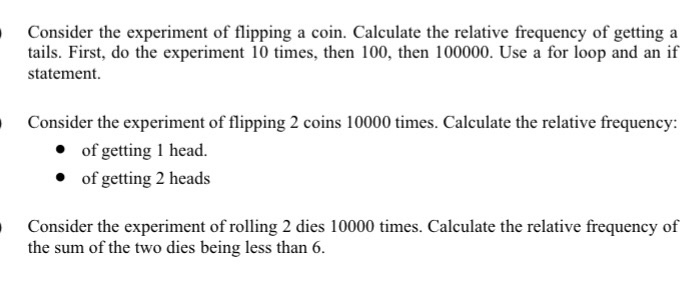 Consider the experiment of flipping a coin. Calculate the relative frequency of getting a tails. First, do the experiment 10 times, then 100, then 100000. Use a for loop and an if statement.

Consider the experiment of flipping 2 coins 10000 times. Calculate the relative frequency:

- of getting 1 head.
- of getting 2 heads

Consider the experiment of rolling 2 dies 10000 times. Calculate the relative frequency of the sum of the two dies being less than 6.